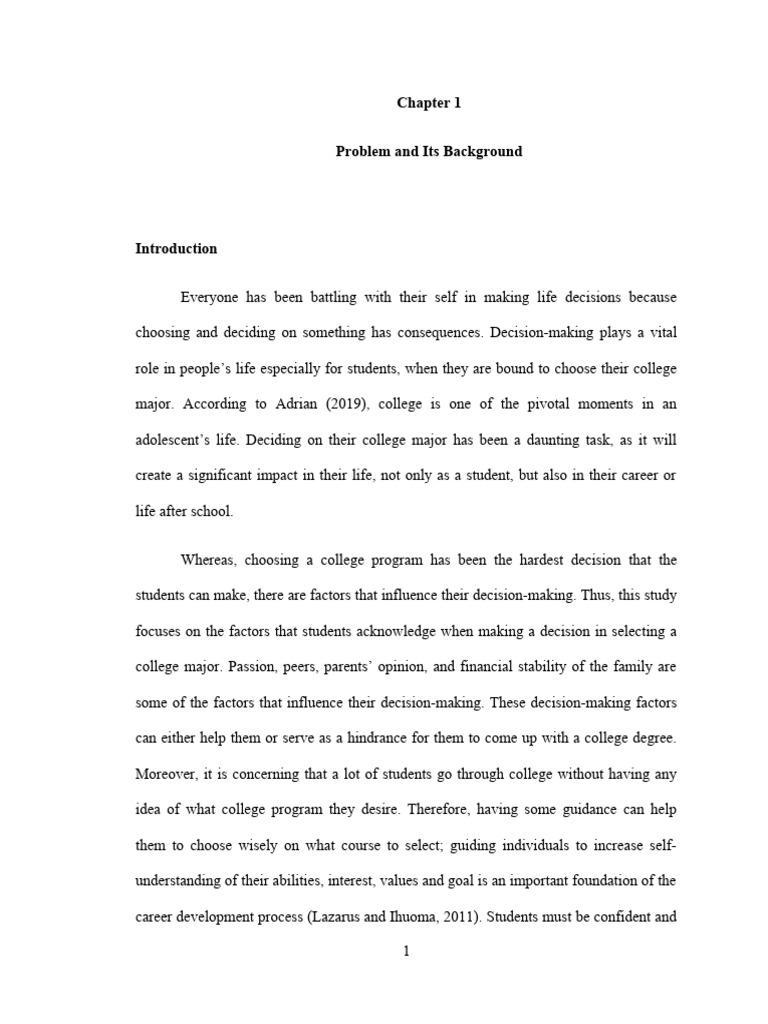 Chapter 1

Problem and Its Background

Introduction

Everyone has been battling with their self in making life decisions because choosing and deciding on something has consequences. Decision-making plays a vital role in people's life especially for students, when they are bound to choose their college major. According to Adrian (2019), college is one of the pivotal moments in an adolescent's life. Deciding on their college major has been a daunting task, as it will create a significant impact in their life, not only as a student, but also in their career or life after school.

Whereas, choosing a college program has been the hardest decision that the students can make, there are factors that influence their decision-making. Thus, this study focuses on the factors that students acknowledge when making a decision in selecting a college major. Passion, peers, parents' opinion, and financial stability of the family are some of the factors that influence their decision-making. These decision-making factors can either help them or serve as a hindrance for them to come up with a college degree. Moreover, it is concerning that a lot of students go through college without having any idea of what college program they desire. Therefore, having some guidance can help them to choose wisely on what course to select; guiding individuals to increase self-understanding of their abilities, interest, values and goal is an important foundation of the career development process (Lazarus and Ihuoma, 2011). Students must be confident and

1